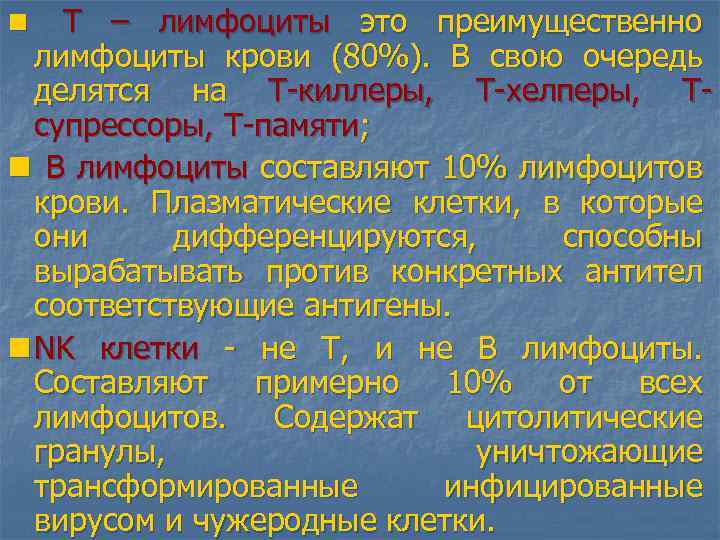 Т – лимфоциты это преимущественно лимфоциты крови (80%). В свою очередь делятся на Т-киллеры, Т-хелперы, Т-супрессоры, Т-памяти;

В лимфоциты составляют 10% лимфоцитов крови. Плазматические клетки, в которые они дифференцируются, способны вырабатывать против конкретных антител соответствующие антигены.

NK клетки - не Т, и не В лимфоциты. Составляют примерно 10% от всех лимфоцитов. Содержат цитолитические гранулы, уничтожающие трансформированные инфицированные вирусом и чужеродные клетки.